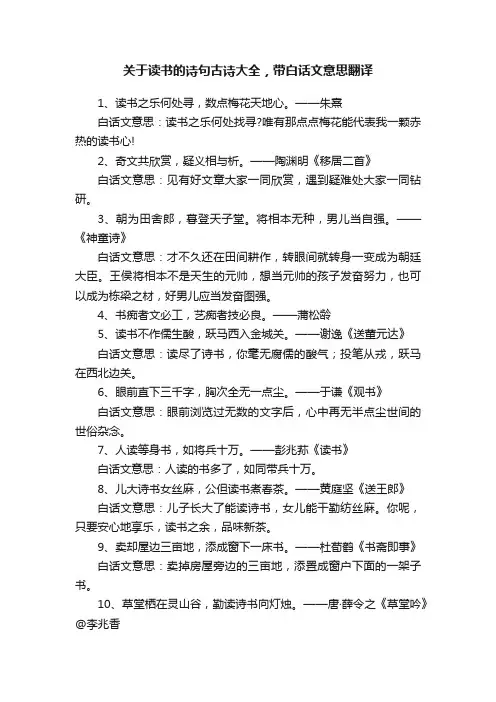 关于读书的诗句古诗大全，带白话文意思翻译

1、读书之乐何处寻，数点梅花天地心。——朱熹

白话文意思：读书之乐何处找寻?唯有那点点梅花能代表我一颗赤热的读书心!

2、奇文共欣赏，疑义相与析。——陶渊明《移居二首》

白话文意思：见有好文章大家一同欣赏，遇到疑难处大家一同钻研。

3、朝为田舍郎，暮登天子堂。将相本无种，男儿当自强。——《神童诗》

白话文意思：才不久还在田间耕作，转眼间就转身一变成为朝廷大臣。王侯将相本不是天生的元帅，想当元帅的孩子发奋努力，也可以成为栋梁之材，好男儿应当发奋图强。

4、书痴者文必工，艺痴者技必良。——蒲松龄

5、读书不作儒生酸，跃马西入金城关。——谢逸《送董元达》

白话文意思：读尽了诗书，你毫无腐儒的酸气；投笔从戎，跃马在西北边关。

6、眼前直下三千字，胸次全无一点尘。——于谦《观书》

白话文意思：眼前浏览过无数的文字后，心中再无半点尘世间的世俗杂念。

7、人读等身书，如将兵十万。——彭兆荪《读书》

白话文意思：人读的书多了，如同带兵十万。

8、儿大诗书女丝麻，公但读书煮春茶。——黄庭坚《送王郎》

白话文意思：儿子长大了能读诗书，女儿能干勤纺丝麻。你呢，只要安心地享乐，读书之余，品味新茶。

9、卖却屋边三亩地，添成窗下一床书。——杜荀鹤《书斋即事》

白话文意思：卖掉房屋旁边的三亩地，添置成窗户下面的一架子书。

10、草堂栖在灵山谷，勤读诗书向灯烛。——唐·薛令之《草堂吟》

@李兆香